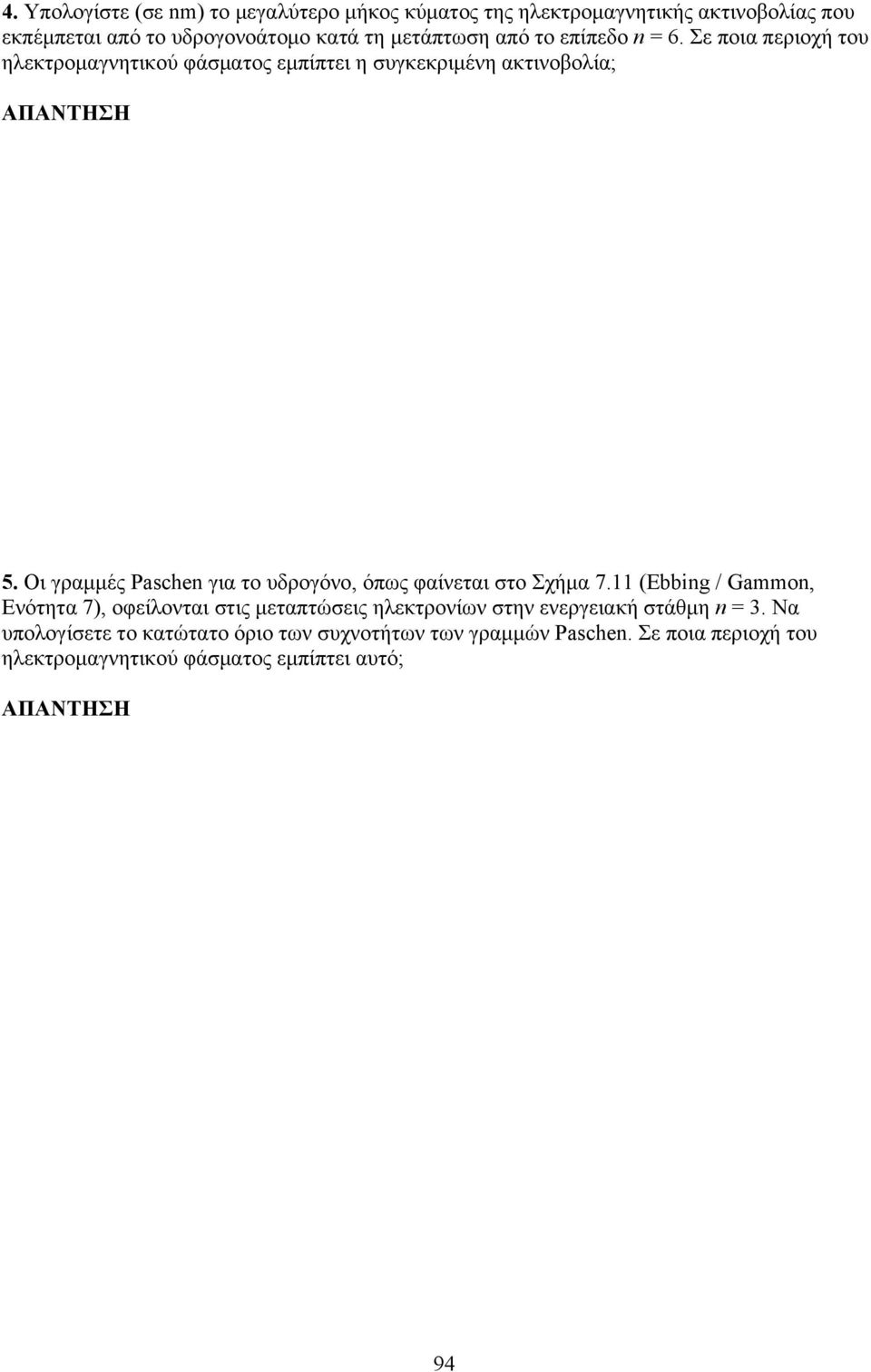 4. Υπολογίστε (σε nm) το μεγαλύτερο μήκος κύματος της ηλεκτρομαγνητικής ακτινοβολίας που εκπέμπεται από το υδρογονοάτομο κατά τη μετάπτωση από το επίπεδο $n = 6$. Σε ποια περιοχή του ηλεκτρομαγνητικού φάσματος εμπίπτει η συγκεκριμένη ακτινοβολία;

ΑΠΑΝΤΗΣΗ

5. Οι γραμμές Paschen για το υδρογόνο, όπως φαίνεται στο Σχήμα 7.11 (Ebbing / Gammon, Ενότητα 7), οφείλονται στις μεταπτώσεις ηλεκτρονίων στην ενεργειακή στάθμη $n = 3$. Να υπολογίσετε το κατώτατο όριο των συχνοτήτων των γραμμών Paschen. Σε ποια περιοχή του ηλεκτρομαγνητικού φάσματος εμπίπτει αυτό;

ΑΠΑΝΤΗΣΗ

94